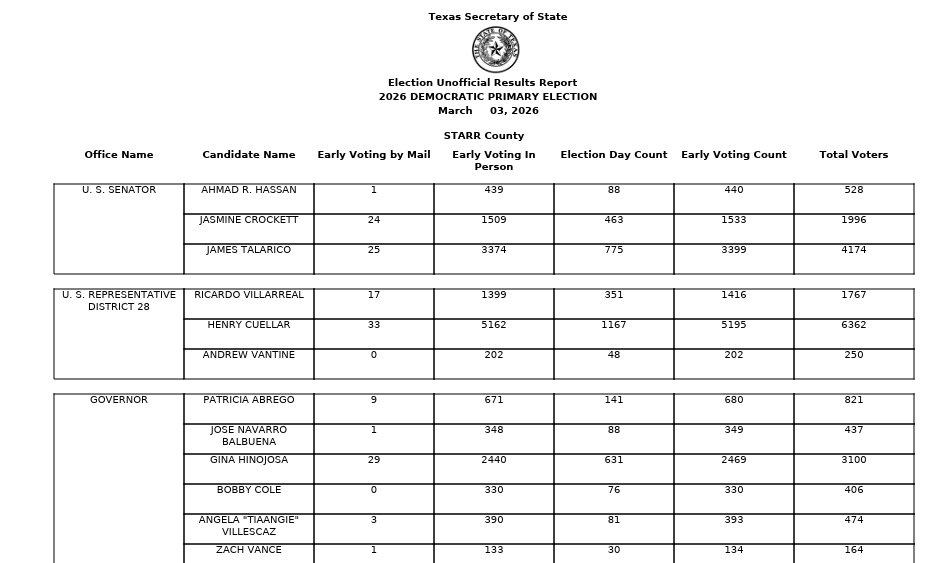 Texas Secretary of State

THE STATE OF TEXAS

Election Unofficial Results Report
2026 DEMOCRATIC PRIMARY ELECTION
March 03, 2026

STARR County

| Office Name | Candidate Name | Early Voting by Mail | Early Voting In Person | Election Day Count | Early Voting Count | Total Voters |
|---|---|---|---|---|---|---|
| U. S. SENATOR | AHMAD R. HASSAN | 1 | 439 | 88 | 440 | 528 |
| | JASMINE CROCKETT | 24 | 1509 | 463 | 1533 | 1996 |
| | JAMES TALARICO | 25 | 3374 | 775 | 3399 | 4174 |
| U. S. REPRESENTATIVE DISTRICT 28 | RICARDO VILLARREAL | 17 | 1399 | 351 | 1416 | 1767 |
| | HENRY CUELLAR | 33 | 5162 | 1167 | 5195 | 6362 |
| | ANDREW VANTINE | 0 | 202 | 48 | 202 | 250 |
| GOVERNOR | PATRICIA ABREGO | 9 | 671 | 141 | 680 | 821 |
| | JOSE NAVARRO BALBUENA | 1 | 348 | 88 | 349 | 437 |
| | GINA HINOJOSA | 29 | 2440 | 631 | 2469 | 3100 |
| | BOBBY COLE | 0 | 330 | 76 | 330 | 406 |
| | ANGELA "TIAANGIE" VILLESCAZ | 3 | 390 | 81 | 393 | 474 |
| | ZACH VANCE | 1 | 133 | 30 | 134 | 164 |